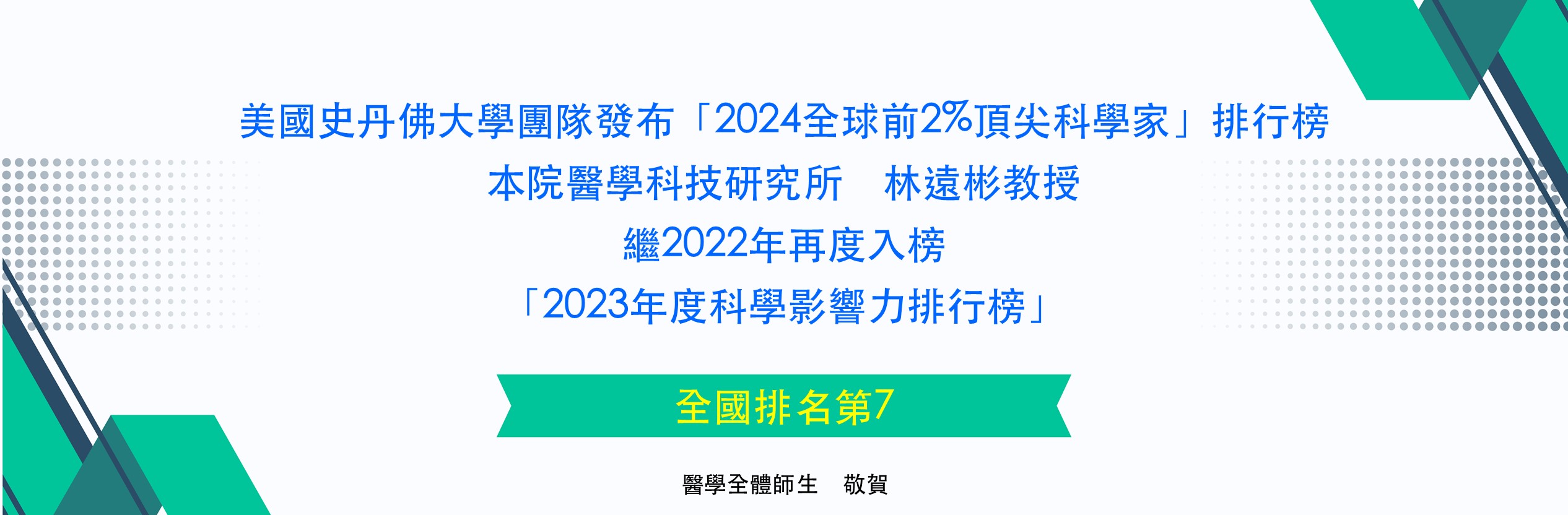 美國史丹佛大學團隊發布「2024全球前2%頂尖科學家」排行榜
本院醫學科技研究所　林遠彬教授
繼2022年再度入榜
「2023年度科學影響力排行榜」

全國排名第7

醫學全體師生　敬賀